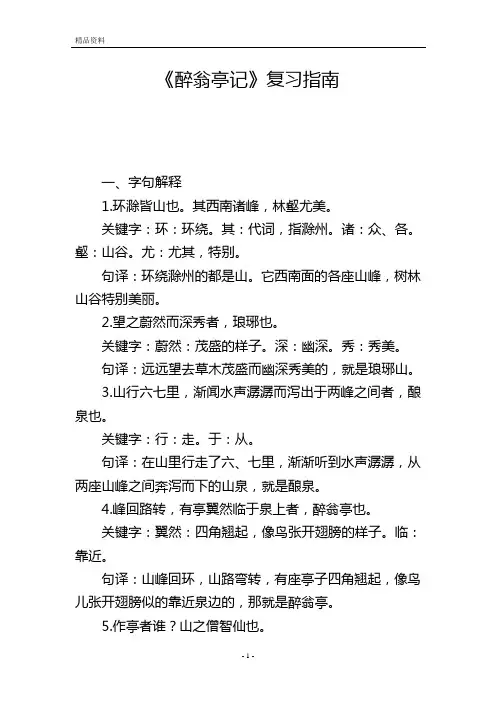 精品资料

《醉翁亭记》复习指南

一、字句解释

1.环滁皆山也。其西南诸峰，林壑尤美。

关键字：环：环绕。其：代词，指滁州。诸：众、各。壑：山谷。尤：尤其，特别。

句译：环绕滁州的都是山。它西南面的各座山峰，树林山谷特别美丽。

2.望之蔚然而深秀者，琅琊也。

关键字：蔚然：茂盛的样子。深：幽深。秀：秀美。

句译：远远望去草木茂盛而幽深秀美的，就是琅琊山。

3.山行六七里，渐闻水声潺潺而泻出于两峰之间者，酿泉也。

关键字：行：走。于：从。

句译：在山里行走了六、七里，渐渐听到水声潺潺，从两座山峰之间奔泻而下的山泉，就是酿泉。

4.峰回路转，有亭翼然临于泉上者，醉翁亭也。

关键字：翼然：四角翘起，像鸟张开翅膀的样子。临：靠近。

句译：山峰回环，山路弯转，有座亭子四角翘起，像鸟儿张开翅膀似的靠近泉边的，那就是醉翁亭。

5.作亭者谁？山之僧智仙也。

- 1 -